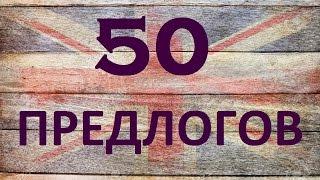 50
ПРЕДЛОГОВ